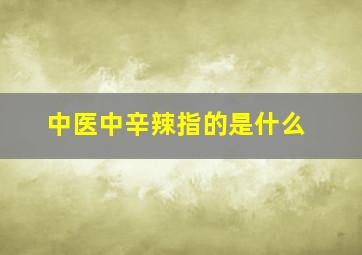 中医中辛辣指的是什么